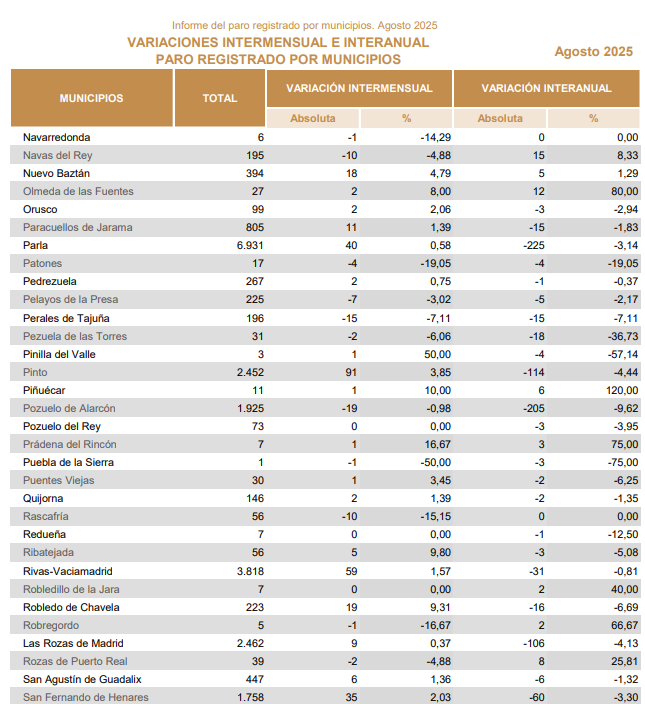 Informe del paro registrado por municipios. Agosto 2025

VARIACIONES INTERMENSUAL E INTERANUAL
PARO REGISTRADO POR MUNICIPIOS

Agosto 2025

| MUNICIPIOS | TOTAL | VARIACIÓN INTERMENSUAL Absoluta | VARIACIÓN INTERMENSUAL % | VARIACIÓN INTERANUAL Absoluta | VARIACIÓN INTERANUAL % |
|---|---|---|---|---|---|
| Navarredonda | 6 | -1 | -14,29 | 0 | 0,00 |
| Navas del Rey | 195 | -10 | -4,88 | 15 | 8,33 |
| Nuevo Baztán | 394 | 18 | 4,79 | 5 | 1,29 |
| Olmeda de las Fuentes | 27 | 2 | 8,00 | 12 | 80,00 |
| Orusco | 99 | 2 | 2,06 | -3 | -2,94 |
| Paracuellos de Jarama | 805 | 11 | 1,39 | -15 | -1,83 |
| Parla | 6.931 | 40 | 0,58 | -225 | -3,14 |
| Patones | 17 | -4 | -19,05 | -4 | -19,05 |
| Pedrezuela | 267 | 2 | 0,75 | -1 | -0,37 |
| Pelayos de la Presa | 225 | -7 | -3,02 | -5 | -2,17 |
| Perales de Tajuña | 196 | -15 | -7,11 | -15 | -7,11 |
| Pezuela de las Torres | 31 | -2 | -6,06 | -18 | -36,73 |
| Pinilla del Valle | 3 | 1 | 50,00 | -4 | -57,14 |
| Pinto | 2.452 | 91 | 3,85 | -114 | -4,44 |
| Piñuécar | 11 | 1 | 10,00 | 6 | 120,00 |
| Pozuelo de Alarcón | 1.925 | -19 | -0,98 | -205 | -9,62 |
| Pozuelo del Rey | 73 | 0 | 0,00 | -3 | -3,95 |
| Prádena del Rincón | 7 | 1 | 16,67 | 3 | 75,00 |
| Puebla de la Sierra | 1 | -1 | -50,00 | -3 | -75,00 |
| Puentes Viejas | 30 | 1 | 3,45 | -2 | -6,25 |
| Quijorna | 146 | 2 | 1,39 | -2 | -1,35 |
| Rascafría | 56 | -10 | -15,15 | 0 | 0,00 |
| Redueña | 7 | 0 | 0,00 | -1 | -12,50 |
| Ribatejada | 56 | 5 | 9,80 | -3 | -5,08 |
| Rivas-Vaciamadrid | 3.818 | 59 | 1,57 | -31 | -0,81 |
| Robledillo de la Jara | 7 | 0 | 0,00 | 2 | 40,00 |
| Robledo de Chavela | 223 | 19 | 9,31 | -16 | -6,69 |
| Robregordo | 5 | -1 | -16,67 | 2 | 66,67 |
| Las Rozas de Madrid | 2.462 | 9 | 0,37 | -106 | -4,13 |
| Rozas de Puerto Real | 39 | -2 | -4,88 | 8 | 25,81 |
| San Agustín de Guadalix | 447 | 6 | 1,36 | -6 | -1,32 |
| San Fernando de Henares | 1.758 | 35 | 2,03 | -60 | -3,30 |